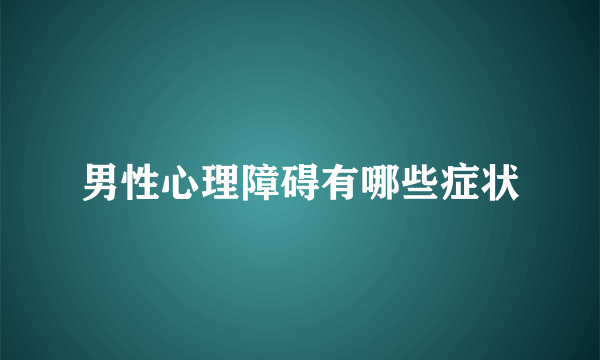 男性心理障碍有哪些症状